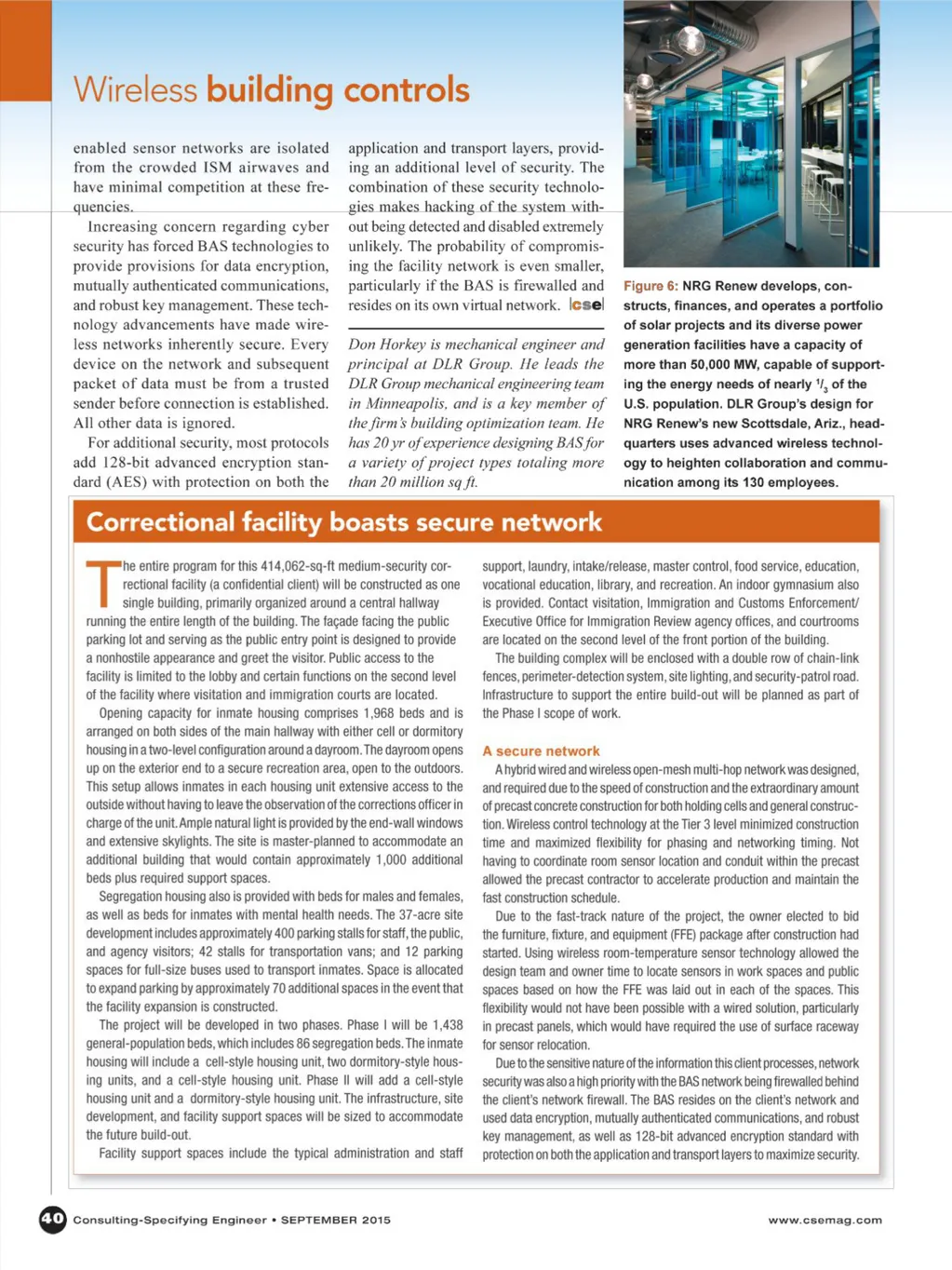 Wireless building controls

enabled sensor networks are isolated from the crowded ISM airwaves and have minimal competition at these frequencies.

Increasing concern regarding cyber security has forced BAS technologies to provide provisions for data encryption, mutually authenticated communications, and robust key management. These technology advancements have made wireless networks inherently secure. Every device on the network and subsequent packet of data must be from a trusted sender before connection is established. All other data is ignored.

For additional security, most protocols add 128-bit advanced encryption standard (AES) with protection on both the application and transport layers, providing an additional level of security. The combination of these security technologies makes hacking of the system without being detected and disabled extremely unlikely. The probability of compromising the facility network is even smaller, particularly if the BAS is firewalled and resides on its own virtual network. cse

Don Horkey is mechanical engineer and principal at DLR Group. He leads the DLR Group mechanical engineering team in Minneapolis, and is a key member of the firm's building optimization team. He has 20 yr of experience designing BAS for a variety of project types totaling more than 20 million sq ft.

Figure 6: NRG Renew develops, constructs, finances, and operates a portfolio of solar projects and its diverse power generation facilities have a capacity of more than 50,000 MW, capable of supporting the energy needs of nearly $^1/_3$ of the U.S. population. DLR Group's design for NRG Renew's new Scottsdale, Ariz., headquarters uses advanced wireless technology to heighten collaboration and communication among its 130 employees.

Correctional facility boasts secure network

The entire program for this 414,062-sq-ft medium-security correctional facility (a confidential client) will be constructed as one single building, primarily organized around a central hallway running the entire length of the building. The façade facing the public parking lot and serving as the public entry point is designed to provide a nonhostile appearance and greet the visitor. Public access to the facility is limited to the lobby and certain functions on the second level of the facility where visitation and immigration courts are located.

Opening capacity for inmate housing comprises 1,968 beds and is arranged on both sides of the main hallway with either cell or dormitory housing in a two-level configuration around a dayroom. The dayroom opens up on the exterior end to a secure recreation area, open to the outdoors. This setup allows inmates in each housing unit extensive access to the outside without having to leave the observation of the corrections officer in charge of the unit. Ample natural light is provided by the end-wall windows and extensive skylights. The site is master-planned to accommodate an additional building that would contain approximately 1,000 additional beds plus required support spaces.

Segregation housing also is provided with beds for males and females, as well as beds for inmates with mental health needs. The 37-acre site development includes approximately 400 parking stalls for staff, the public, and agency visitors; 42 stalls for transportation vans; and 12 parking spaces for full-size buses used to transport inmates. Space is allocated to expand parking by approximately 70 additional spaces in the event that the facility expansion is constructed.

The project will be developed in two phases. Phase I will be 1,438 general-population beds, which includes 86 segregation beds. The inmate housing will include a cell-style housing unit, two dormitory-style housing units, and a cell-style housing unit. Phase II will add a cell-style housing unit and a dormitory-style housing unit. The infrastructure, site development, and facility support spaces will be sized to accommodate the future build-out.

Facility support spaces include the typical administration and staff support, laundry, intake/release, master control, food service, education, vocational education, library, and recreation. An indoor gymnasium also is provided. Contact visitation, Immigration and Customs Enforcement/Executive Office for Immigration Review agency offices, and courtrooms are located on the second level of the front portion of the building.

The building complex will be enclosed with a double row of chain-link fences, perimeter-detection system, site lighting, and security-patrol road. Infrastructure to support the entire build-out will be planned as part of the Phase I scope of work.

A secure network

A hybrid wired and wireless open-mesh multi-hop network was designed, and required due to the speed of construction and the extraordinary amount of precast concrete construction for both holding cells and general construction. Wireless control technology at the Tier 3 level minimized construction time and maximized flexibility for phasing and networking timing. Not having to coordinate room sensor location and conduit within the precast allowed the precast contractor to accelerate production and maintain the fast construction schedule.

Due to the fast-track nature of the project, the owner elected to bid the furniture, fixture, and equipment (FFE) package after construction had started. Using wireless room-temperature sensor technology allowed the design team and owner time to locate sensors in work spaces and public spaces based on how the FFE was laid out in each of the spaces. This flexibility would not have been possible with a wired solution, particularly in precast panels, which would have required the use of surface raceway for sensor relocation.

Due to the sensitive nature of the information this client processes, network security was also a high priority with the BAS network being firewalled behind the client's network firewall. The BAS resides on the client's network and used data encryption, mutually authenticated communications, and robust key management, as well as 128-bit advanced encryption standard with protection on both the application and transport layers to maximize security.

40 Consulting-Specifying Engineer • SEPTEMBER 2015

www.csemag.com